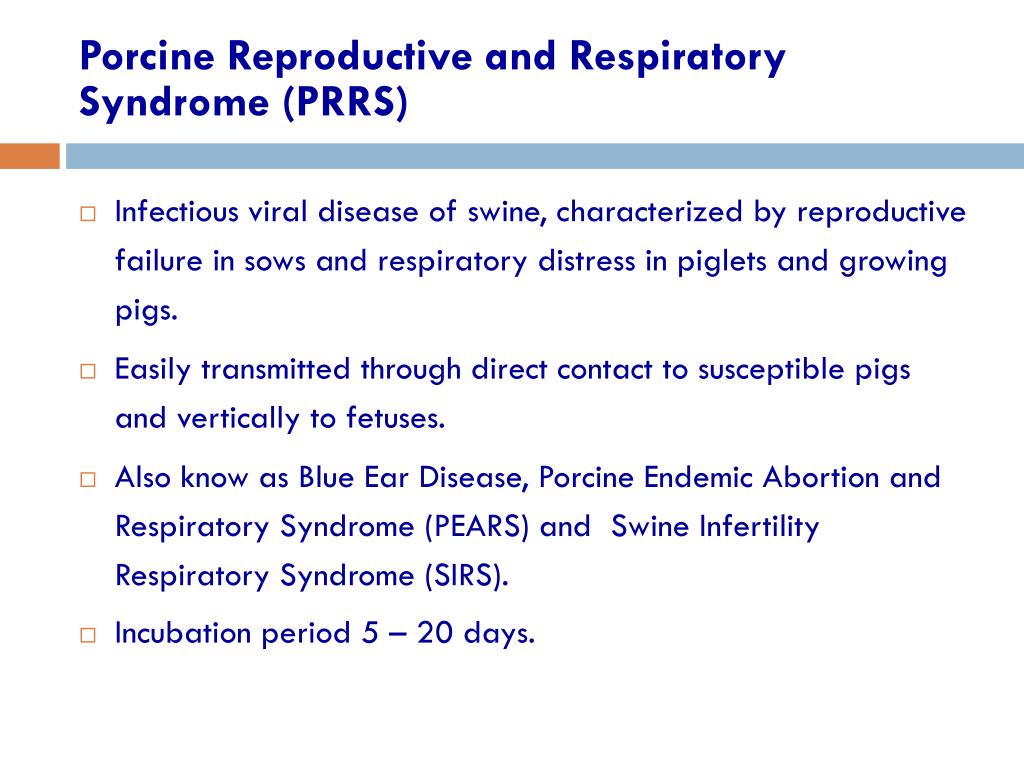 Porcine Reproductive and Respiratory Syndrome (PRRS)

□ Infectious viral disease of swine, characterized by reproductive failure in sows and respiratory distress in piglets and growing pigs.

□ Easily transmitted through direct contact to susceptible pigs and vertically to fetuses.

□ Also know as Blue Ear Disease, Porcine Endemic Abortion and Respiratory Syndrome (PEARS) and Swine Infertility Respiratory Syndrome (SIRS).

□ Incubation period 5 – 20 days.